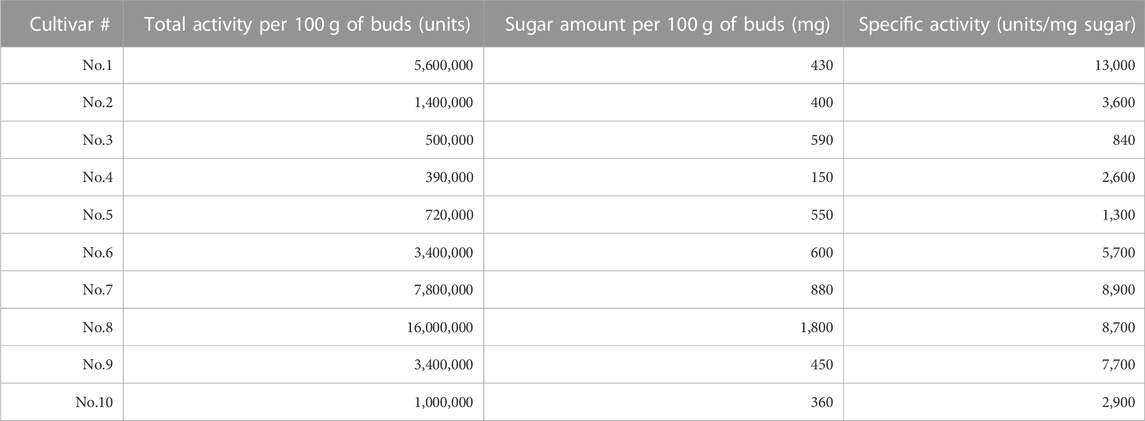 | Cultivar # | Total activity per 100 g of buds (units) | Sugar amount per 100 g of buds (mg) | Specific activity (units/mg sugar) |
|---|---|---|---|
| No.1 | 5,600,000 | 430 | 13,000 |
| No.2 | 1,400,000 | 400 | 3,600 |
| No.3 | 500,000 | 590 | 840 |
| No.4 | 390,000 | 150 | 2,600 |
| No.5 | 720,000 | 550 | 1,300 |
| No.6 | 3,400,000 | 600 | 5,700 |
| No.7 | 7,800,000 | 880 | 8,900 |
| No.8 | 16,000,000 | 1,800 | 8,700 |
| No.9 | 3,400,000 | 450 | 7,700 |
| No.10 | 1,000,000 | 360 | 2,900 |